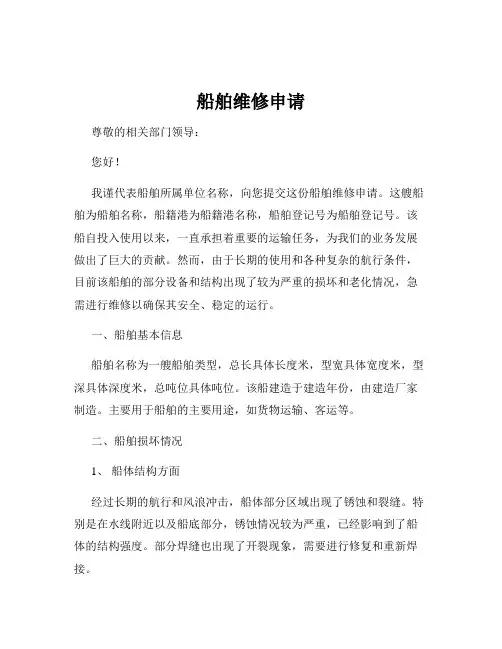 船舶维修申请

尊敬的相关部门领导：

您好！

我谨代表船舶所属单位名称，向您提交这份船舶维修申请。这艘船舶为船舶名称，船籍港为船籍港名称，船舶登记号为船舶登记号。该船自投入使用以来，一直承担着重要的运输任务，为我们的业务发展做出了巨大的贡献。然而，由于长期的使用和各种复杂的航行条件，目前该船舶的部分设备和结构出现了较为严重的损坏和老化情况，急需进行维修以确保其安全、稳定的运行。

一、船舶基本信息

船舶名称为一艘船舶类型，总长具体长度米，型宽具体宽度米，型深具体深度米，总吨位具体吨位。该船建造于建造年份，由建造厂家制造。主要用于船舶的主要用途，如货物运输、客运等。

二、船舶损坏情况

1、 船体结构方面

经过长期的航行和风浪冲击，船体部分区域出现了锈蚀和裂缝。特别是在水线附近以及船底部分，锈蚀情况较为严重，已经影响到了船体的结构强度。部分焊缝也出现了开裂现象，需要进行修复和重新焊接。